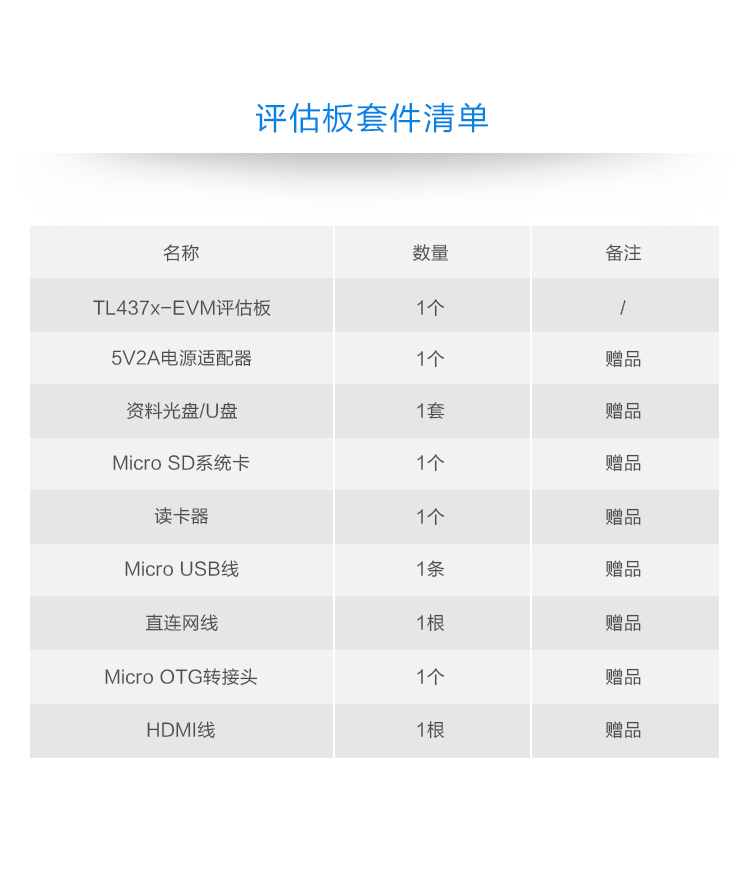 评估板套件清单

| 名称 | 数量 | 备注 |
|---|---|---|
| TL437x-EVM评估板 | 1个 | / |
| 5V2A电源适配器 | 1个 | 赠品 |
| 资料光盘/U盘 | 1套 | 赠品 |
| Micro SD系统卡 | 1个 | 赠品 |
| 读卡器 | 1个 | 赠品 |
| Micro USB线 | 1条 | 赠品 |
| 直连网线 | 1根 | 赠品 |
| Micro OTG转接头 | 1个 | 赠品 |
| HDMI线 | 1根 | 赠品 |